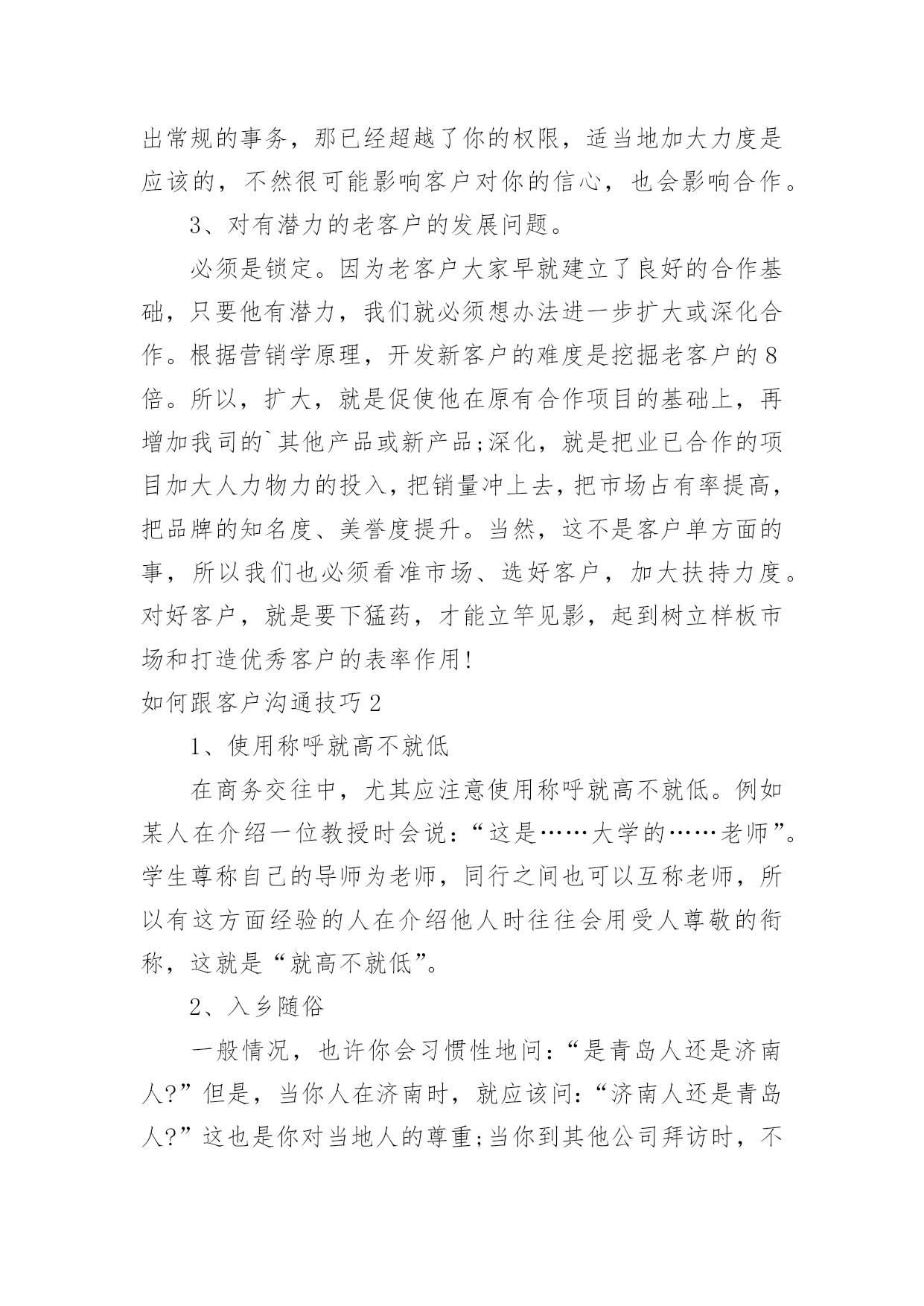 出常规的事务，那已经超越了你的权限，适当地加大力度是应该的，不然很可能影响客户对你的信心，也会影响合作。

3、对有潜力的老客户的发展问题。

必须是锁定。因为老客户大家早就建立了良好的合作基础，只要他有潜力，我们就必须想办法进一步扩大或深化合作。根据营销学原理，开发新客户的难度是挖掘老客户的8倍。所以，扩大，就是促使他在原有合作项目的基础上，再增加我司的`其他产品或新产品;深化，就是把业已合作的项目加大人力物力的投入，把销量冲上去，把市场占有率提高，把品牌的知名度、美誉度提升。当然，这不是客户单方面的事，所以我们也必须看准市场、选好客户，加大扶持力度。对好客户，就是要下猛药，才能立竿见影，起到树立样板市场和打造优秀客户的表率作用!

如何跟客户沟通技巧2

1、使用称呼就高不就低

在商务交往中，尤其应注意使用称呼就高不就低。例如某人在介绍一位教授时会说：“这是……大学的……老师”。学生尊称自己的导师为老师，同行之间也可以互称老师，所以有这方面经验的人在介绍他人时往往会用受人尊敬的衔称，这就是“就高不就低”。

2、入乡随俗

一般情况，也许你会习惯性地问：“是青岛人还是济南人?”但是，当你人在济南时，就应该问：“济南人还是青岛人?”这也是你对当地人的尊重;当你到其他公司拜访时，不